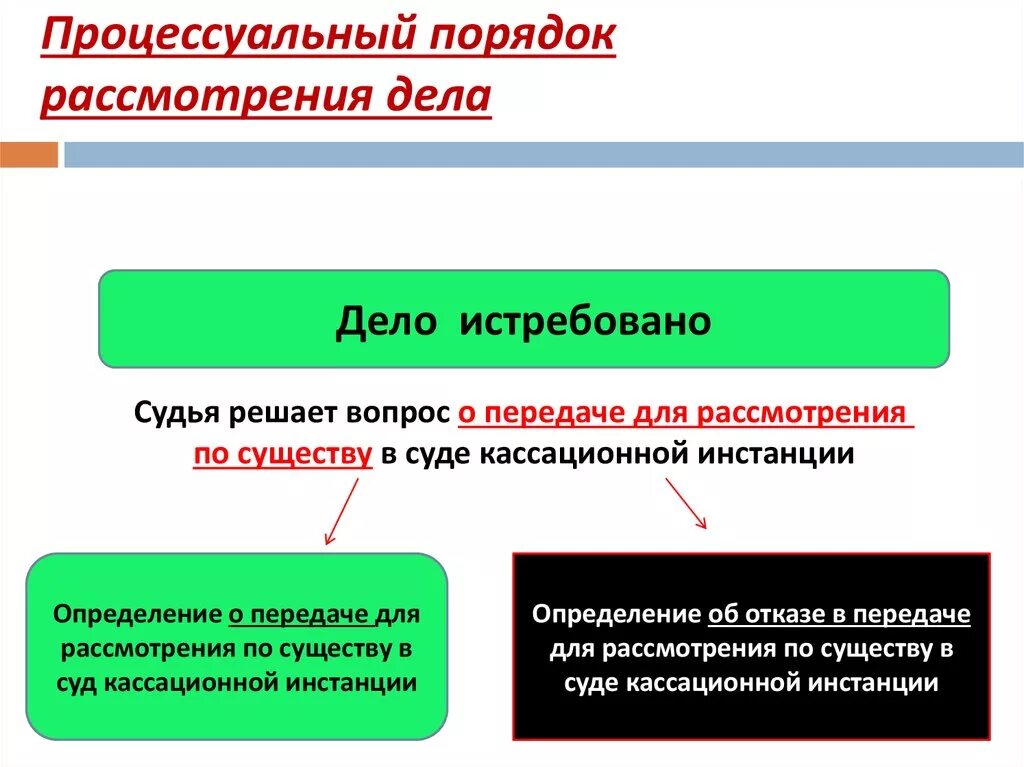 Процессуальный порядок рассмотрения дела

Дело истребовано

Судья решает вопрос о передаче для рассмотрения по существу в суде кассационной инстанции

Определение о передаче для рассмотрения по существу в суд кассационной инстанции

Определение об отказе в передаче для рассмотрения по существу в суде кассационной инстанции